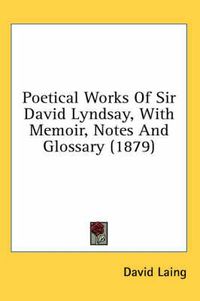 Poetical Works Of Sir David Lyndsay, With Memoir, Notes And Glossary (1879)

David Laing